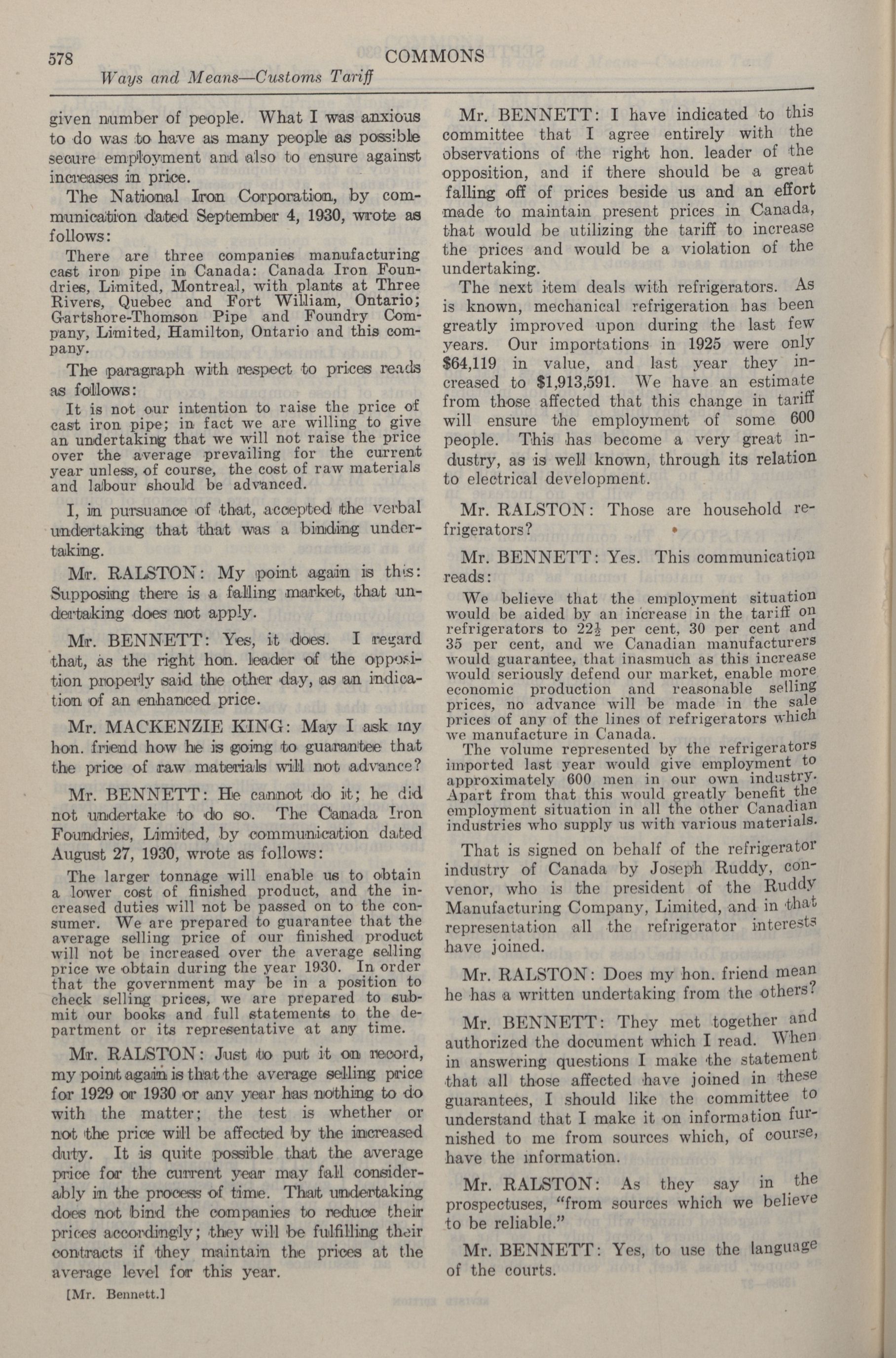 578 COMMONS

Ways and Means—Customs Tariff

given number of people. What I was anxious to do was to have as many people as possible secure employment and also to ensure against increases in price.

The National Iron Corporation, by communication dated September 4, 1930, wrote as follows:

There are three companies manufacturing cast iron pipe in Canada: Canada Iron Foundries, Limited, Montreal, with plants at Three Rivers, Quebec and Fort William, Ontario; Gartshore-Thomson Pipe and Foundry Company, Limited, Hamilton, Ontario and this company.

The paragraph with respect to prices reads as follows:

It is not our intention to raise the price of cast iron pipe; in fact we are willing to give an undertaking that we will not raise the price over the average prevailing for the current year unless, of course, the cost of raw materials and labour should be advanced.

I, in pursuance of that, accepted the verbal undertaking that that was a binding undertaking.

Mr. RALSTON: My point again is this: Supposing there is a falling market, that undertaking does not apply.

Mr. BENNETT: Yes, it does. I regard that, as the right hon. leader of the opposition properly said the other day, as an indication of an enhanced price.

Mr. MACKENZIE KING: May I ask my hon. friend how he is going to guarantee that the price of raw materials will not advance?

Mr. BENNETT: He cannot do it; he did not undertake to do so. The Canada Iron Foundries, Limited, by communication dated August 27, 1930, wrote as follows:

The larger tonnage will enable us to obtain a lower cost of finished product, and the increased duties will not be passed on to the consumer. We are prepared to guarantee that the average selling price of our finished product will not be increased over the average selling price we obtain during the year 1930. In order that the government may be in a position to check selling prices, we are prepared to submit our books and full statements to the department or its representative at any time.

Mr. RALSTON: Just to put it on record, my point again is that the average selling price for 1929 or 1930 or any year has nothing to do with the matter; the test is whether or not the price will be affected by the increased duty. It is quite possible that the average price for the current year may fall considerably in the process of time. That undertaking does not bind the companies to reduce their prices accordingly; they will be fulfilling their contracts if they maintain the prices at the average level for this year.

[Mr. Bennett.]

Mr. BENNETT: I have indicated to this committee that I agree entirely with the observations of the right hon. leader of the opposition, and if there should be a great falling off of prices beside us and an effort made to maintain present prices in Canada, that would be utilizing the tariff to increase the prices and would be a violation of the undertaking.

The next item deals with refrigerators. As is known, mechanical refrigeration has been greatly improved upon during the last few years. Our importations in 1925 were only $64,119 in value, and last year they increased to $1,913,591. We have an estimate from those affected that this change in tariff will ensure the employment of some 600 people. This has become a very great industry, as is well known, through its relation to electrical development.

Mr. RALSTON: Those are household refrigerators?

Mr. BENNETT: Yes. This communication reads:

We believe that the employment situation would be aided by an increase in the tariff on refrigerators to $22\frac{1}{2}$ per cent, 30 per cent and 35 per cent, and we Canadian manufacturers would guarantee, that inasmuch as this increase would seriously defend our market, enable more economic production and reasonable selling prices, no advance will be made in the sale prices of any of the lines of refrigerators which we manufacture in Canada.

The volume represented by the refrigerators imported last year would give employment to approximately 600 men in our own industry. Apart from that this would greatly benefit the employment situation in all the other Canadian industries who supply us with various materials.

That is signed on behalf of the refrigerator industry of Canada by Joseph Ruddy, convenor, who is the president of the Ruddy Manufacturing Company, Limited, and in that representation all the refrigerator interests have joined.

Mr. RALSTON: Does my hon. friend mean he has a written undertaking from the others?

Mr. BENNETT: They met together and authorized the document which I read. When in answering questions I make the statement that all those affected have joined in these guarantees, I should like the committee to understand that I make it on information furnished to me from sources which, of course, have the information.

Mr. RALSTON: As they say in the prospectuses, "from sources which we believe to be reliable."

Mr. BENNETT: Yes, to use the language of the courts.